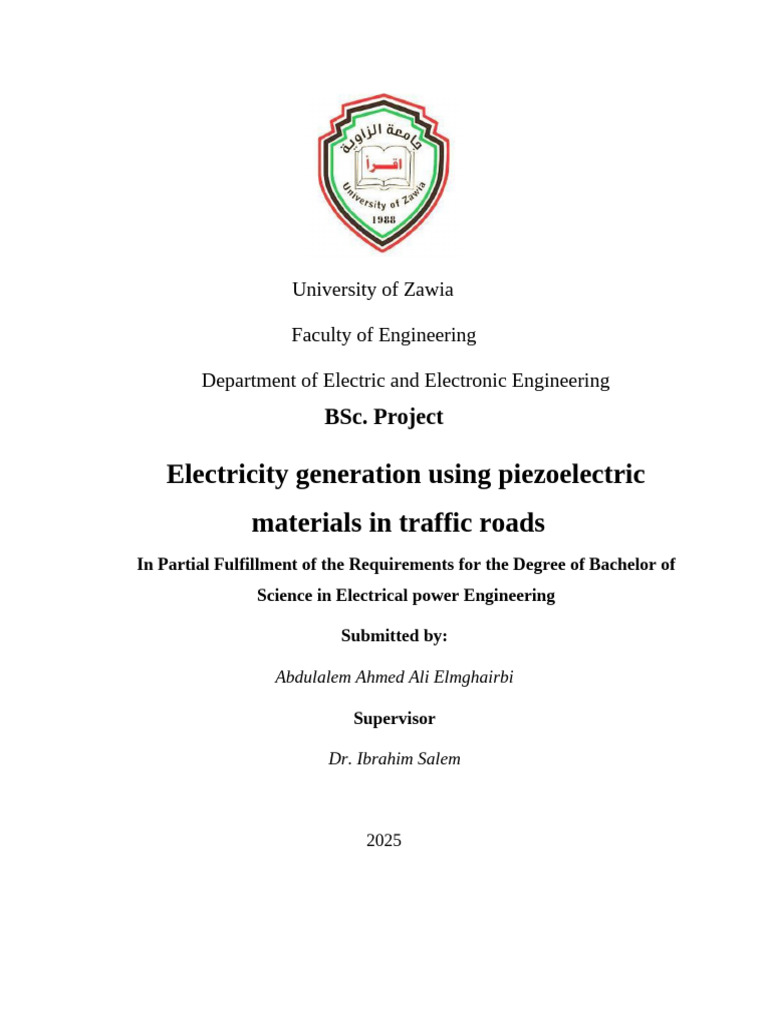 جامعة الزاوية
اقرأ
University of Zawia
1988

University of Zawia

Faculty of Engineering

Department of Electric and Electronic Engineering

BSc. Project

Electricity generation using piezoelectric materials in traffic roads

In Partial Fulfillment of the Requirements for the Degree of Bachelor of Science in Electrical power Engineering

Submitted by:

Abdulalem Ahmed Ali Elmghairbi

Supervisor

Dr. Ibrahim Salem

2025